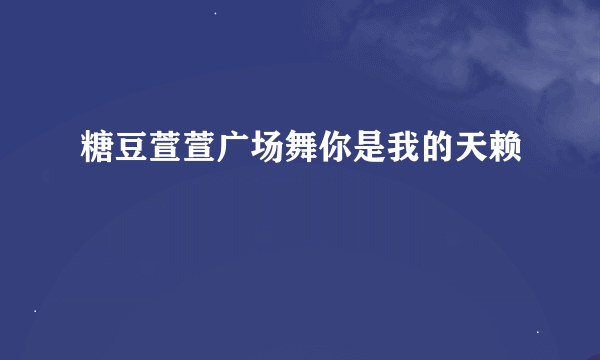 糖豆萱萱广场舞你是我的天赖